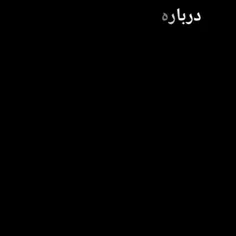 درباره